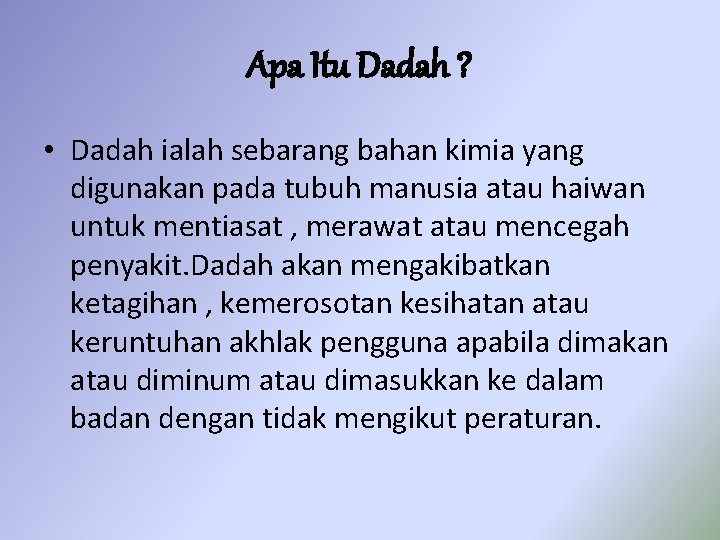 Apa Itu Dadah ?

• Dadah ialah sebarang bahan kimia yang digunakan pada tubuh manusia atau haiwan untuk mentiasat , merawat atau mencegah penyakit.Dadah akan mengakibatkan ketagihan , kemerosotan kesihatan atau keruntuhan akhlak pengguna apabila dimakan atau diminum atau dimasukkan ke dalam badan dengan tidak mengikut peraturan.